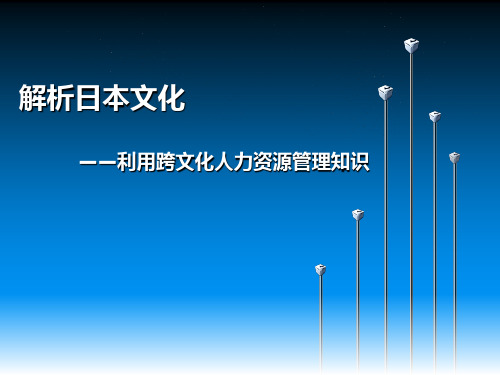 解析日本文化

——利用跨文化人力资源管理知识